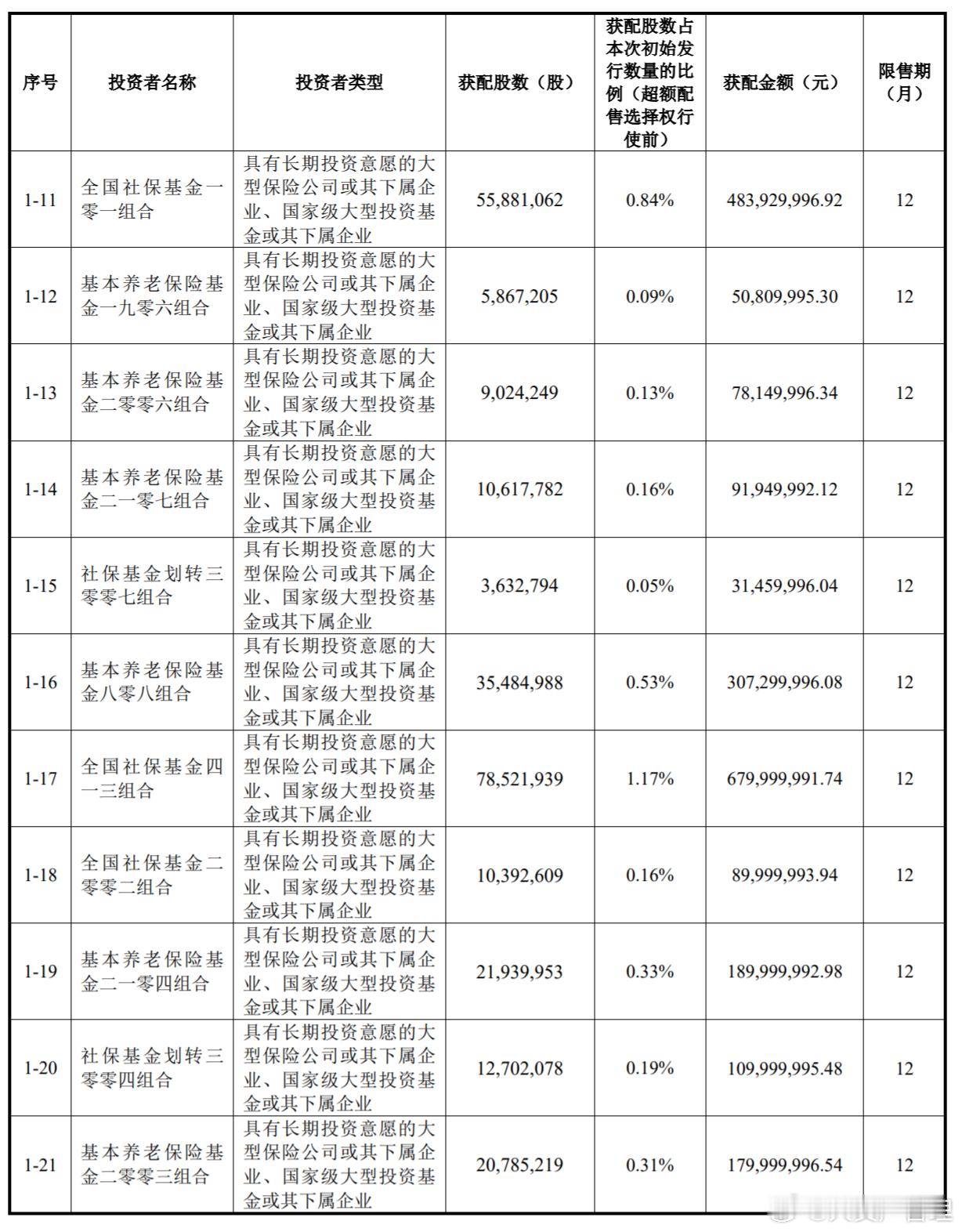 | 序号 | 投资者名称 | 投资者类型 | 获配股数（股） | 获配股数占本次初始发行数量的比例（超额配售选择权行使前） | 获配金额（元） | 限售期（月） |
|---|---|---|---|---|---|---|
| 1-11 | 全国社保基金一零一组合 | 具有长期投资意愿的大型保险公司或其下属企业、国家级大型投资基金或其下属企业 | 55,881,062 | 0.84% | 483,929,996.92 | 12 |
| 1-12 | 基本养老保险基金一九零六组合 | 具有长期投资意愿的大型保险公司或其下属企业、国家级大型投资基金或其下属企业 | 5,867,205 | 0.09% | 50,809,995.30 | 12 |
| 1-13 | 基本养老保险基金二零零六组合 | 具有长期投资意愿的大型保险公司或其下属企业、国家级大型投资基金或其下属企业 | 9,024,249 | 0.13% | 78,149,996.34 | 12 |
| 1-14 | 基本养老保险基金二一零七组合 | 具有长期投资意愿的大型保险公司或其下属企业、国家级大型投资基金或其下属企业 | 10,617,782 | 0.16% | 91,949,992.12 | 12 |
| 1-15 | 社保基金划转三零零七组合 | 具有长期投资意愿的大型保险公司或其下属企业、国家级大型投资基金或其下属企业 | 3,632,794 | 0.05% | 31,459,996.04 | 12 |
| 1-16 | 基本养老保险基金八零八组合 | 具有长期投资意愿的大型保险公司或其下属企业、国家级大型投资基金或其下属企业 | 35,484,988 | 0.53% | 307,299,996.08 | 12 |
| 1-17 | 全国社保基金四一三组合 | 具有长期投资意愿的大型保险公司或其下属企业、国家级大型投资基金或其下属企业 | 78,521,939 | 1.17% | 679,999,991.74 | 12 |
| 1-18 | 全国社保基金二零零二组合 | 具有长期投资意愿的大型保险公司或其下属企业、国家级大型投资基金或其下属企业 | 10,392,609 | 0.16% | 89,999,993.94 | 12 |
| 1-19 | 基本养老保险基金二一零四组合 | 具有长期投资意愿的大型保险公司或其下属企业、国家级大型投资基金或其下属企业 | 21,939,953 | 0.33% | 189,999,992.98 | 12 |
| 1-20 | 社保基金划转三零零四组合 | 具有长期投资意愿的大型保险公司或其下属企业、国家级大型投资基金或其下属企业 | 12,702,078 | 0.19% | 109,999,995.48 | 12 |
| 1-21 | 基本养老保险基金二零零三组合 | 具有长期投资意愿的大型保险公司或其下属企业、国家级大型投资基金或其下属企业 | 20,785,219 | 0.31% | 179,999,996.54 | 12 |